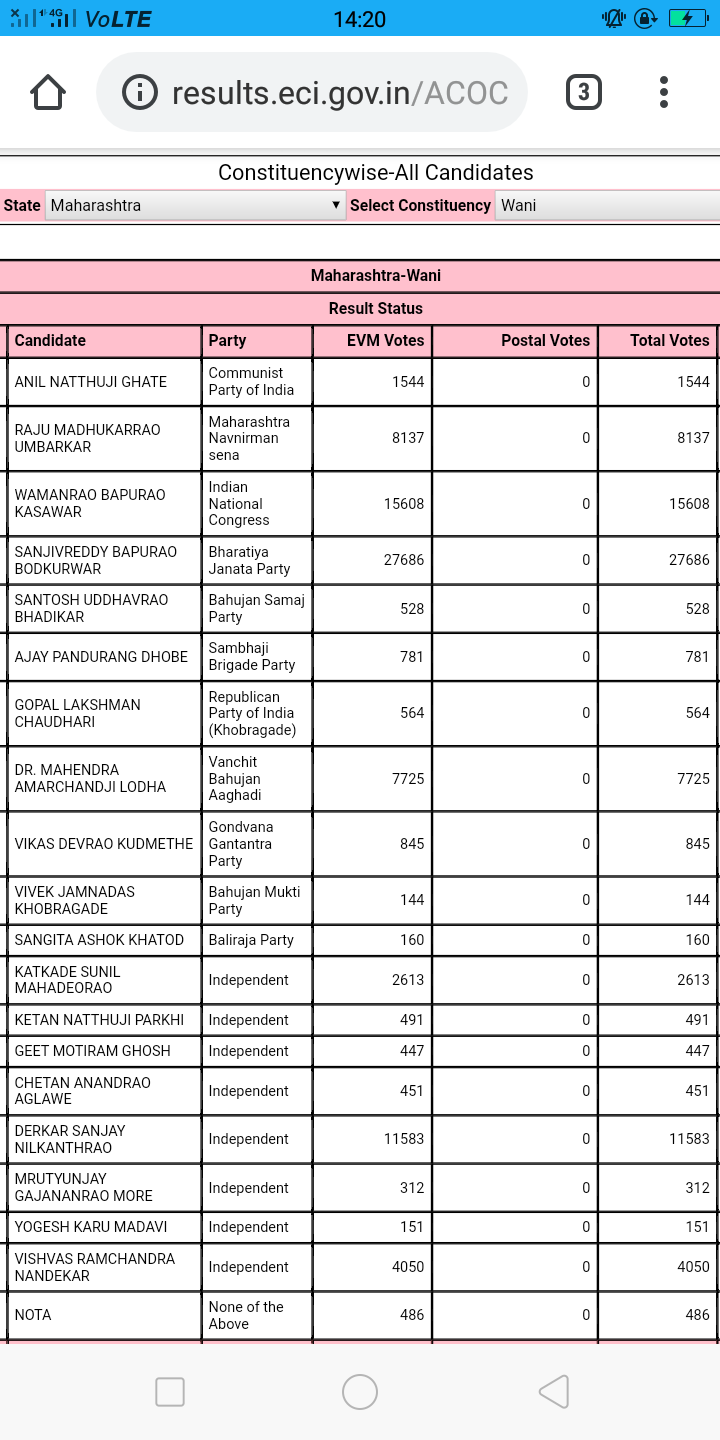 4G VoLTE 14:20

results.eci.gov.in/ACOC 3

Constituencywise-All Candidates

State Maharashtra Select Constituency Wani

Maharashtra-Wani

Result Status

| Candidate | Party | EVM Votes | Postal Votes | Total Votes |
|---|---|---|---|---|
| ANIL NATTHUJI GHATE | Communist Party of India | 1544 | 0 | 1544 |
| RAJU MADHUKARRAO UMBARKAR | Maharashtra Navnirman sena | 8137 | 0 | 8137 |
| WAMANRAO BAPURAO KASAWAR | Indian National Congress | 15608 | 0 | 15608 |
| SANJIVREDDY BAPURAO BODKURWAR | Bharatiya Janata Party | 27686 | 0 | 27686 |
| SANTOSH UDDHAVRAO BHADIKAR | Bahujan Samaj Party | 528 | 0 | 528 |
| AJAY PANDURANG DHOBE | Sambhaji Brigade Party | 781 | 0 | 781 |
| GOPAL LAKSHMAN CHAUDHARI | Republican Party of India (Khobragade) | 564 | 0 | 564 |
| DR. MAHENDRA AMARCHANDJI LODHA | Vanchit Bahujan Aaghadi | 7725 | 0 | 7725 |
| VIKAS DEVRAO KUDMETHE | Gondvana Gantantra Party | 845 | 0 | 845 |
| VIVEK JAMNADAS KHOBRAGADE | Bahujan Mukti Party | 144 | 0 | 144 |
| SANGITA ASHOK KHATOD | Baliraja Party | 160 | 0 | 160 |
| KATKADE SUNIL MAHADEORAO | Independent | 2613 | 0 | 2613 |
| KETAN NATTHUJI PARKHI | Independent | 491 | 0 | 491 |
| GEET MOTIRAM GHOSH | Independent | 447 | 0 | 447 |
| CHETAN ANANDRAO AGLAWE | Independent | 451 | 0 | 451 |
| DERKAR SANJAY NILKANTHRAO | Independent | 11583 | 0 | 11583 |
| MRUTYUNJAY GAJANANRAO MORE | Independent | 312 | 0 | 312 |
| YOGESH KARU MADAVI | Independent | 151 | 0 | 151 |
| VISHVAS RAMCHANDRA NANDEKAR | Independent | 4050 | 0 | 4050 |
| NOTA | None of the Above | 486 | 0 | 486 |